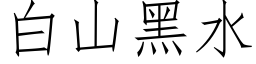 白山黑水